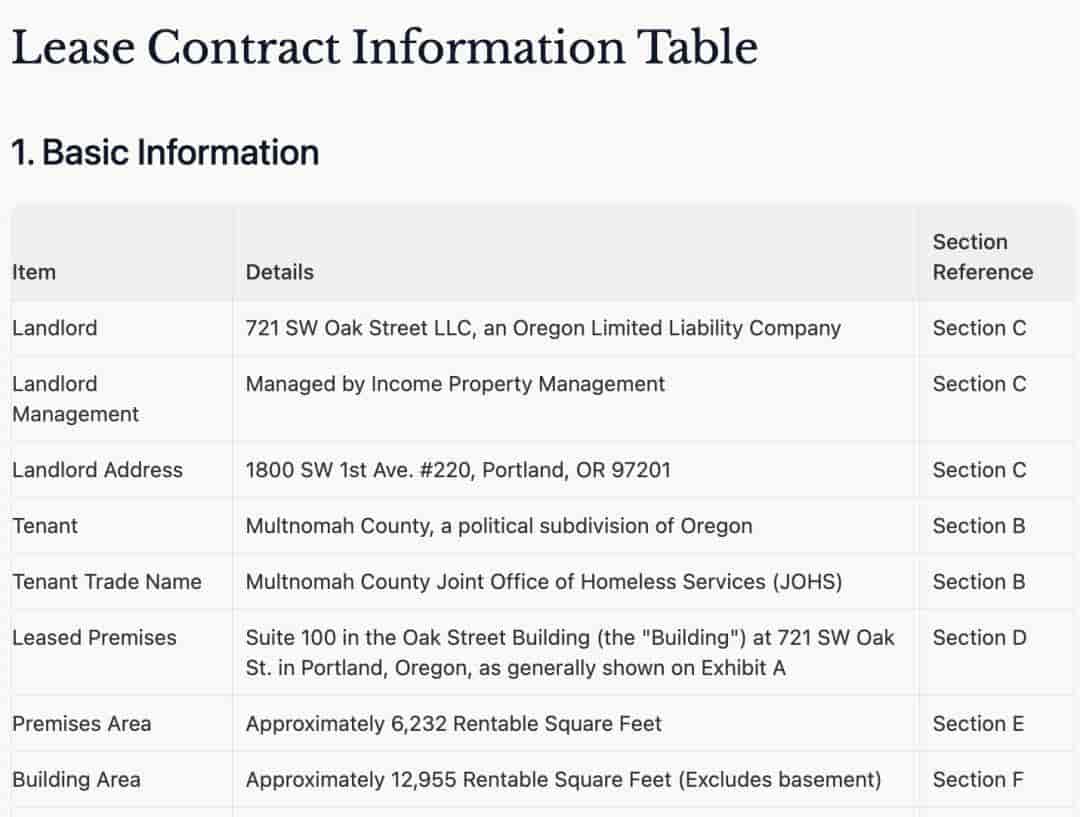 Lease Contract Information Table

1. Basic Information

| Item | Details | Section Reference |
|---|---|---|
| Landlord | 721 SW Oak Street LLC, an Oregon Limited Liability Company | Section C |
| Landlord Management | Managed by Income Property Management | Section C |
| Landlord Address | 1800 SW 1st Ave. #220, Portland, OR 97201 | Section C |
| Tenant | Multnomah County, a political subdivision of Oregon | Section B |
| Tenant Trade Name | Multnomah County Joint Office of Homeless Services (JOHS) | Section B |
| Leased Premises | Suite 100 in the Oak Street Building (the "Building") at 721 SW Oak St. in Portland, Oregon, as generally shown on Exhibit A | Section D |
| Premises Area | Approximately 6,232 Rentable Square Feet | Section E |
| Building Area | Approximately 12,955 Rentable Square Feet (Excludes basement) | Section F |